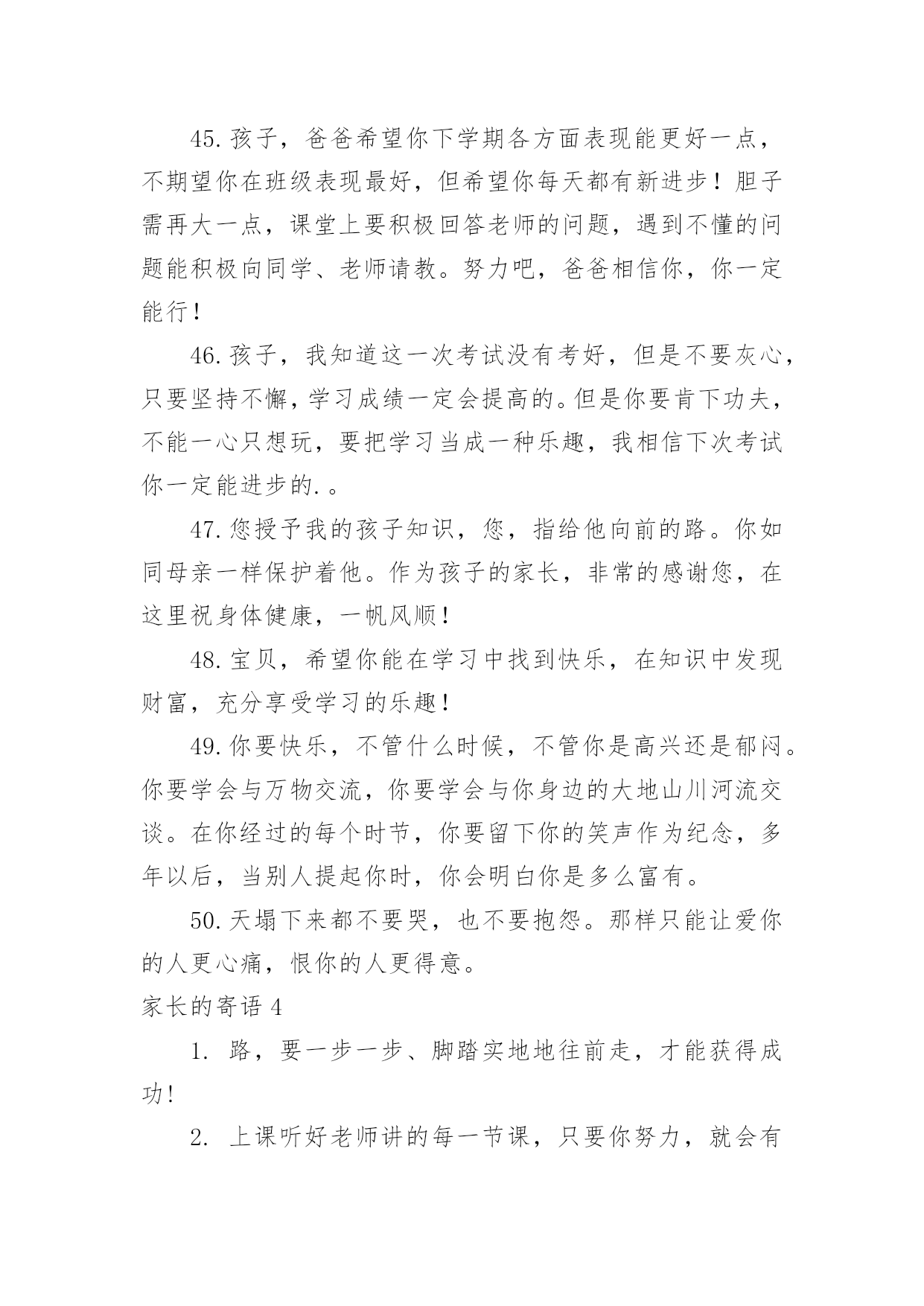 45. 孩子，爸爸希望你下学期各方面表现能更好一点，不期望你在班级表现最好，但希望你每天都有新进步！胆子需再大一点，课堂上要积极回答老师的问题，遇到不懂的问题能积极向同学、老师请教。努力吧，爸爸相信你，你一定能行！

46. 孩子，我知道这一次考试没有考好，但是不要灰心，只要坚持不懈，学习成绩一定会提高的。但是你要肯下功夫，不能一心只想玩，要把学习当成一种乐趣，我相信下次考试你一定能进步的.。

47. 您授予我的孩子知识，您，指给他向前的路。你如同母亲一样保护着他。作为孩子的家长，非常的感谢您，在这里祝身体健康，一帆风顺！

48. 宝贝，希望你能在学习中找到快乐，在知识中发现财富，充分享受学习的乐趣！

49. 你要快乐，不管什么时候，不管你是高兴还是郁闷。你要学会与万物交流，你要学会与你身边的大地山川河流交谈。在你经过的每个时节，你要留下你的笑声作为纪念，多年以后，当别人提起你时，你会明白你是多么富有。

50. 天塌下来都不要哭，也不要抱怨。那样只能让爱你的人更心痛，恨你的人更得意。

家长的寄语 4

1. 路，要一步一步、脚踏实地地往前走，才能获得成功！

2. 上课听好老师讲的每一节课，只要你努力，就会有